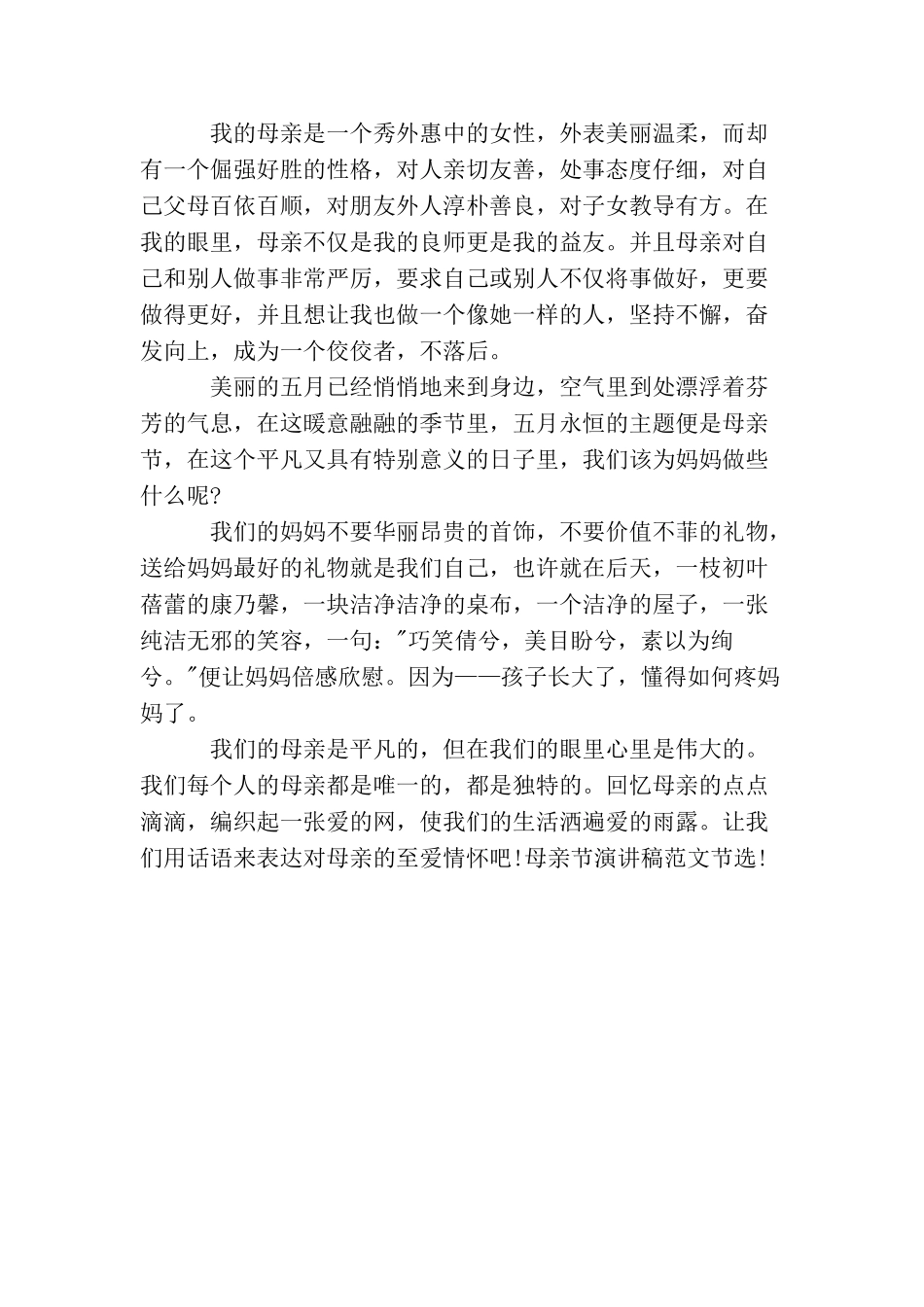 我的母亲是一个秀外惠中的女性，外表美丽温柔，而却有一个倔强好胜的性格，对人亲切友善，处事态度仔细，对自己父母百依百顺，对朋友外人淳朴善良，对子女教导有方。在我的眼里，母亲不仅是我的良师更是我的益友。并且母亲对自己和别人做事非常严厉，要求自己或别人不仅将事做好，更要做得更好，并且想让我也做一个像她一样的人，坚持不懈，奋发向上，成为一个佼佼者，不落后。

美丽的五月已经悄悄地来到身边，空气里到处漂浮着芬芳的气息，在这暖意融融的季节里，五月永恒的主题便是母亲节，在这个平凡又具有特别意义的日子里，我们该为妈妈做些什么呢?

我们的妈妈不要华丽昂贵的首饰，不要价值不菲的礼物，送给妈妈最好的礼物就是我们自己，也许就在后天，一枝初叶蓓蕾的康乃馨，一块洁净洁净的桌布，一个洁净的屋子，一张纯洁无邪的笑容，一句："巧笑倩兮，美目盼兮，素以为绚兮。"便让妈妈倍感欣慰。因为——孩子长大了，懂得如何疼妈妈了。

我们的母亲是平凡的，但在我们的眼里心里是伟大的。我们每个人的母亲都是唯一的，都是独特的。回忆母亲的点点滴滴，编织起一张爱的网，使我们的生活洒遍爱的雨露。让我们用话语来表达对母亲的至爱情怀吧!母亲节演讲稿范文节选!